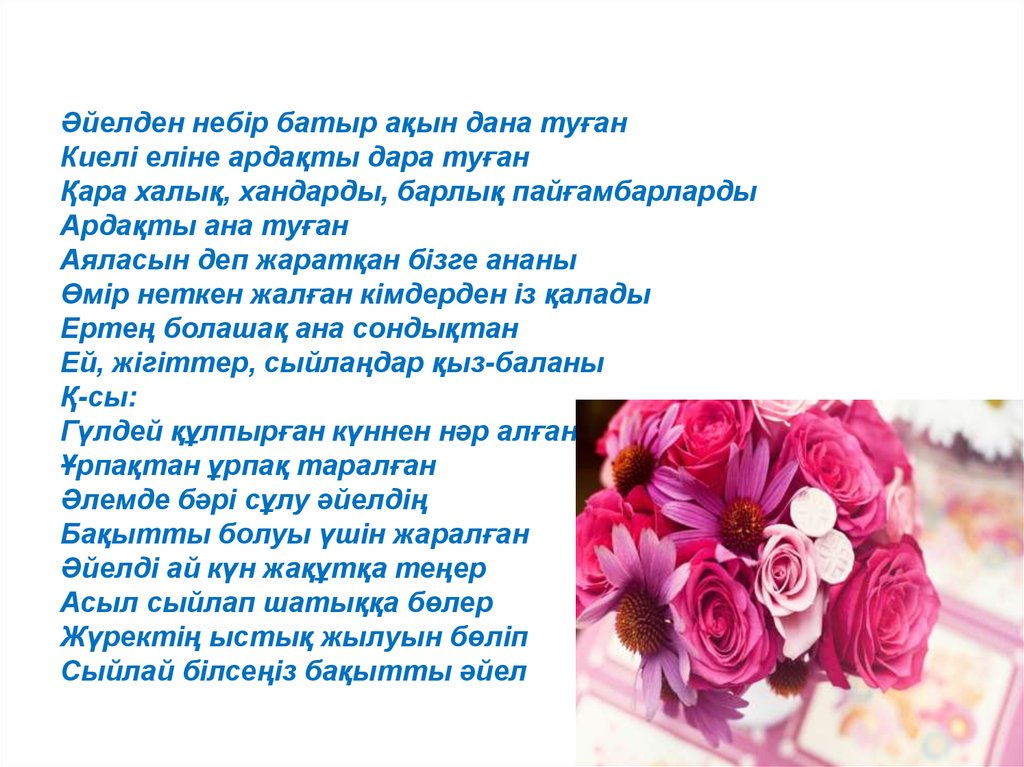 Әйелден небір батыр ақын дана туған
Киелі еліне ардақты дара туған
Қара халық, хандарды, барлық пайғамбарларды
Ардақты ана туған
Аяласын деп жаратқан бізге ананы
Өмір неткен жалған кімдерден із қалады
Ертең болашақ ана сондықтан
Ей, жігіттер, сыйлаңдар қыз-баланы
Қ-сы:
Гүлдей құлпырған күннен нәр алған
Ұрпақтан ұрпақ таралған
Әлемде бәрі сұлу әйелдің
Бақытты болуы үшін жаралған
Әйелді ай күн жақұтқа теңер
Асыл сыйлап шатыққа бөлер
Жүректің ыстық жылуын бөліп
Сыйлай білсеңіз бақытты әйел